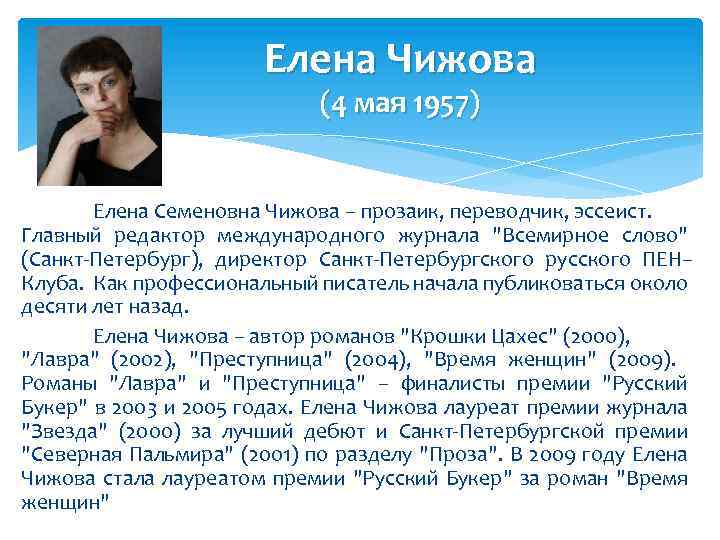 Елена Чижова
(4 мая 1957)

Елена Семеновна Чижова – прозаик, переводчик, эссеист. Главный редактор международного журнала "Всемирное слово" (Санкт-Петербург), директор Санкт-Петербургского русского ПЕН–Клуба. Как профессиональный писатель начала публиковаться около десяти лет назад.

Елена Чижова – автор романов "Крошки Цахес" (2000), "Лавра" (2002), "Преступница" (2004), "Время женщин" (2009). Романы "Лавра" и "Преступница" – финалисты премии "Русский Букер" в 2003 и 2005 годах. Елена Чижова лауреат премии журнала "Звезда" (2000) за лучший дебют и Санкт-Петербургской премии "Северная Пальмира" (2001) по разделу "Проза". В 2009 году Елена Чижова стала лауреатом премии "Русский Букер" за роман "Время женщин"